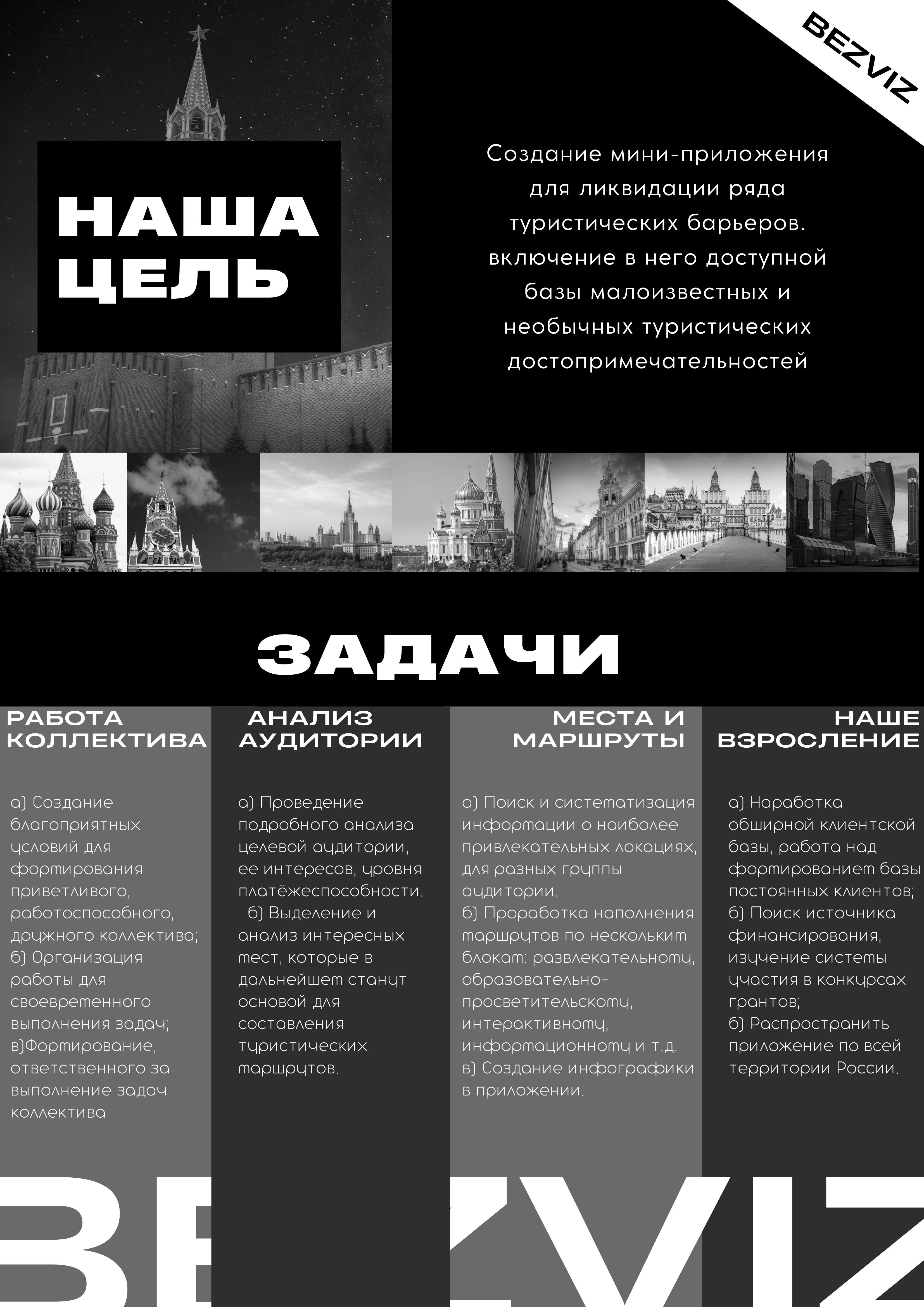 BEZVIZ

НАША ЦЕЛЬ

Создание мини-приложения для ликвидации ряда туристических барьеров. включение в него доступной базы малоизвестных и необычных туристических достопримечательностей

ЗАДАЧИ

РАБОТА КОЛЛЕКТИВА

а) Создание благоприятных условий для формирования приветливого, работоспособного, дружного коллектива;
б) Организация работы для своевременного выполнения задач;
в)Формирование, ответственного за выполнение задач коллектива

АНАЛИЗ АУДИТОРИИ

а) Проведение подробного анализа целевой аудитории, ее интересов, уровня платёжеспособности.
б) Выделение и анализ интересных мест, которые в дальнейшем станут основой для составления туристических маршрутов.

МЕСТА И МАРШРУТЫ

а) Поиск и систематизация информации о наиболее привлекательных локациях, для разных группы аудитории.
б) Проработка наполнения маршрутов по нескольким блокам: развлекательному, образовательно-просветительскому, интерактивному, информационному и т.д.
в) Создание инфографики в приложении.

НАШЕ ВЗРОСЛЕНИЕ

а) Наработка обширной клиентской базы, работа над формированием базы постоянных клиентов;
б) Поиск источника финансирования, изучение системы участия в конкурсах грантов;
б) Распространить приложение по всей территории России.

BEZVIZ